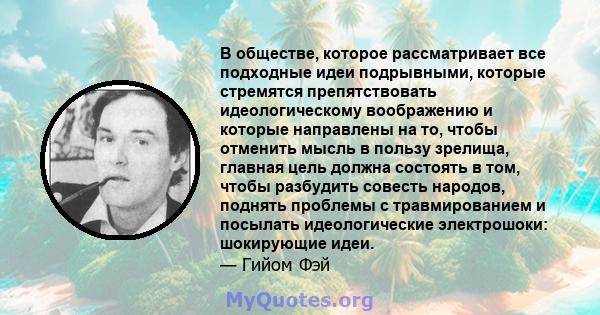 В обществе, которое рассматривает все подходные идеи подрывными, которые стремятся препятствовать идеологическому воображению и которые направлены на то, чтобы отменить мысль в пользу зрелища, главная цель должна состоять в том, чтобы разбудить совесть народов, поднять проблемы с травмированием и посылать идеологические электрошоки: шокирующие идеи.
— Гийом Фэй

MyQuotes.org